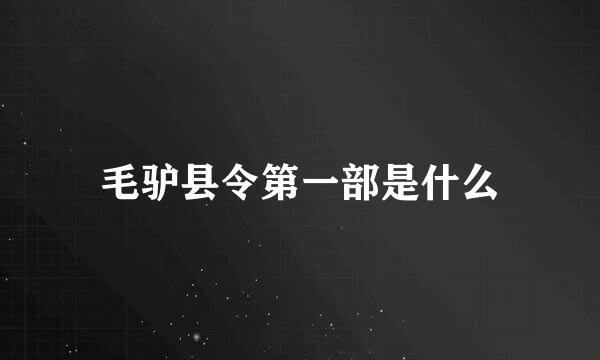 毛驴县令第一部是什么